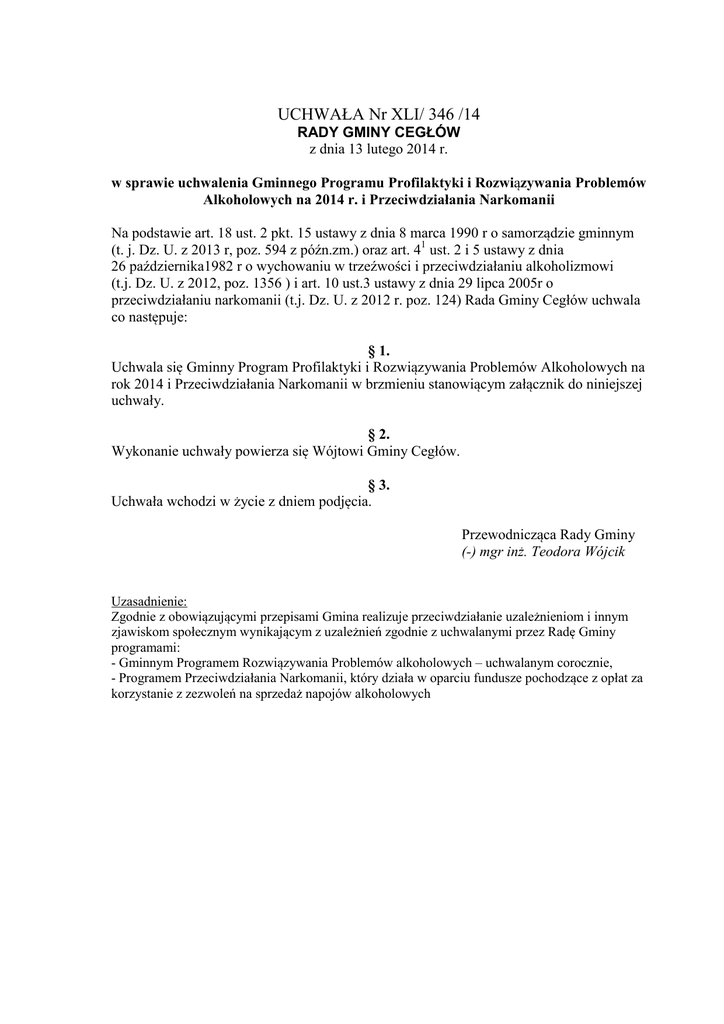 UCHWAŁA Nr XLI/ 346 /14
RADY GMINY CEGŁÓW
z dnia 13 lutego 2014 r.

w sprawie uchwalenia Gminnego Programu Profilaktyki i Rozwiązywania Problemów Alkoholowych na 2014 r. i Przeciwdziałania Narkomanii

Na podstawie art. 18 ust. 2 pkt. 15 ustawy z dnia 8 marca 1990 r o samorządzie gminnym (t. j. Dz. U. z 2013 r, poz. 594 z późn.zm.) oraz art. $4^1$ ust. 2 i 5 ustawy z dnia 26 października1982 r o wychowaniu w trzeźwości i przeciwdziałaniu alkoholizmowi (t.j. Dz. U. z 2012, poz. 1356 ) i art. 10 ust.3 ustawy z dnia 29 lipca 2005r o przeciwdziałaniu narkomanii (t.j. Dz. U. z 2012 r. poz. 124) Rada Gminy Cegłów uchwala co następuje:

§ 1.
Uchwala się Gminny Program Profilaktyki i Rozwiązywania Problemów Alkoholowych na rok 2014 i Przeciwdziałania Narkomanii w brzmieniu stanowiącym załącznik do niniejszej uchwały.

§ 2.
Wykonanie uchwały powierza się Wójtowi Gminy Cegłów.

§ 3.
Uchwała wchodzi w życie z dniem podjęcia.

Przewodnicząca Rady Gminy
(-) mgr inż. Teodora Wójcik

Uzasadnienie:
Zgodnie z obowiązującymi przepisami Gmina realizuje przeciwdziałanie uzależnieniom i innym zjawiskom społecznym wynikającym z uzależnień zgodnie z uchwalanymi przez Radę Gminy programami:
- Gminnym Programem Rozwiązywania Problemów alkoholowych – uchwalanym corocznie,
- Programem Przeciwdziałania Narkomanii, który działa w oparciu fundusze pochodzące z opłat za korzystanie z zezwoleń na sprzedaż napojów alkoholowych